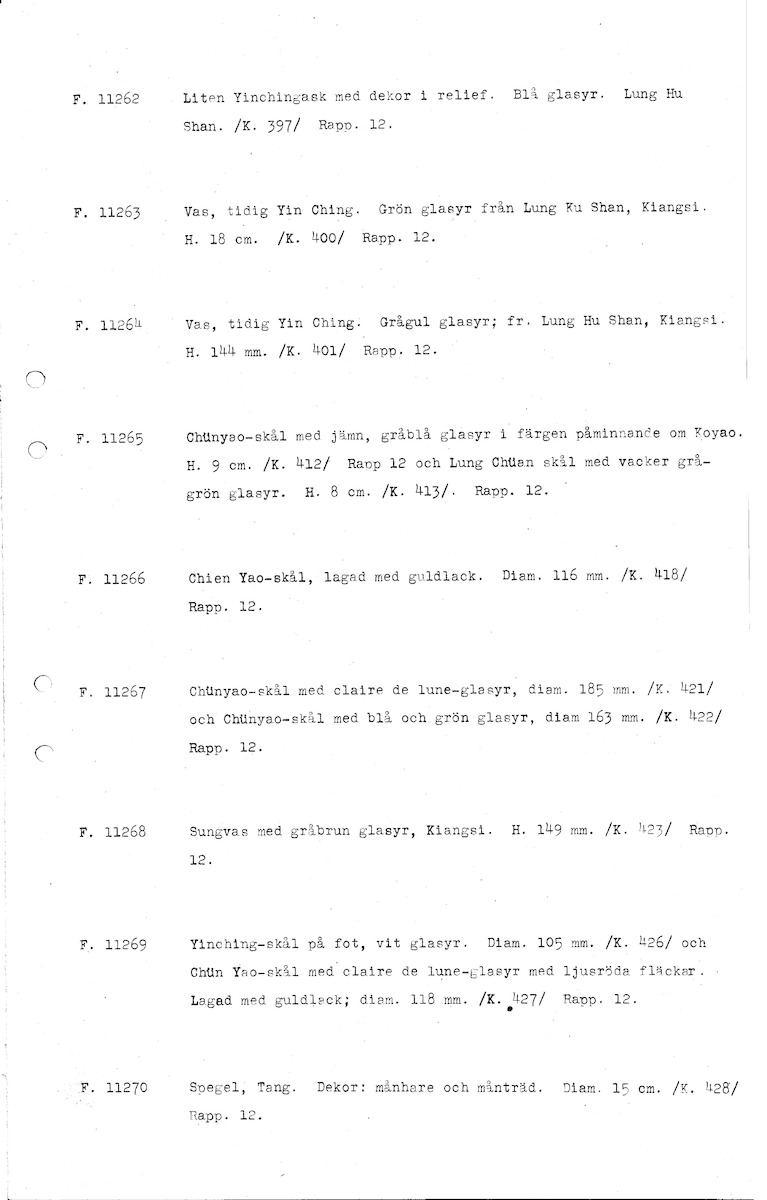 F. 11262 Liten Yinchingask med dekor i relief. Blå glasyr. Lung Hu Shan. /K. 397/ Rapp. 12.

F. 11263 Vas, tidig Yin Ching. Grön glasyr från Lung Ku Shan, Kiangsi. H. 18 cm. /K. 400/ Rapp. 12.

F. 11264 Vas, tidig Yin Ching. Grågul glasyr; fr. Lung Hu Shan, Kiangsi. H. 144 mm. /K. 401/ Rapp. 12.

F. 11265 Chünyao-skål med jämn, gråblå glasyr i färgen påminnande om Koyao. H. 9 cm. /K. 412/ Rapp 12 och Lung Chüan skål med vacker grågrön glasyr. H. 8 cm. /K. 413/. Rapp. 12.

F. 11266 Chien Yao-skål, lagad med guldlack. Diam. 116 mm. /K. 418/ Rapp. 12.

F. 11267 Chünyao-skål med claire de lune-glasyr, diam. 185 mm. /K. 421/ och Chünyao-skål med blå och grön glasyr, diam 163 mm. /K. 422/ Rapp. 12.

F. 11268 Sungvas med gråbrun glasyr, Kiangsi. H. 149 mm. /K. 423/ Rapp. 12.

F. 11269 Yinching-skål på fot, vit glasyr. Diam. 105 mm. /K. 426/ och Chün Yao-skål med claire de lune-glasyr med ljusröda fläckar. Lagad med guldlack; diam. 118 mm. /K. 427/ Rapp. 12.

F. 11270 Spegel, Tang. Dekor: månhare och månträd. Diam. 15 cm. /K. 428/ Rapp. 12.